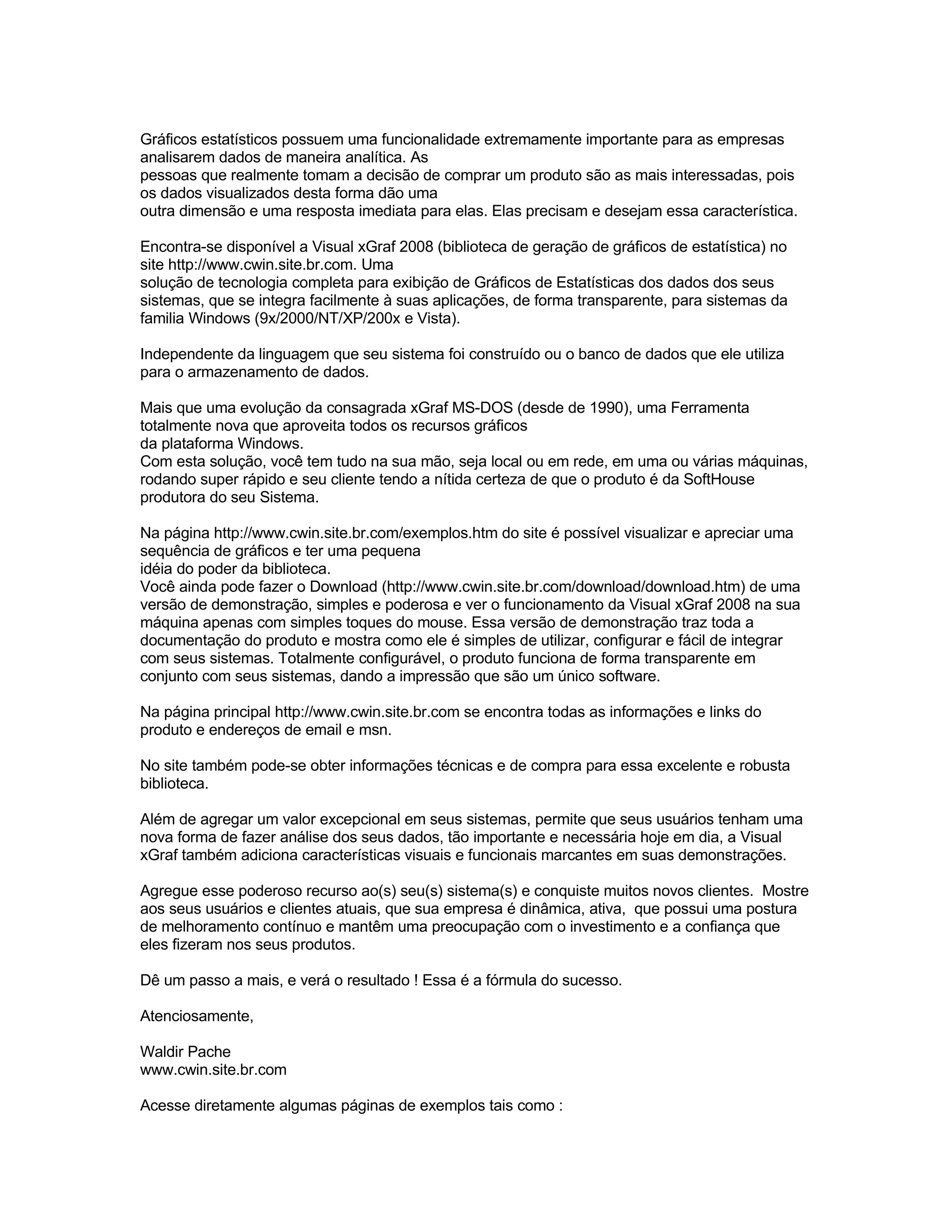 Gráficos estatísticos possuem uma funcionalidade extremamente importante para as empresas analisarem dados de maneira analítica. As
pessoas que realmente tomam a decisão de comprar um produto são as mais interessadas, pois os dados visualizados desta forma dão uma
outra dimensão e uma resposta imediata para elas. Elas precisam e desejam essa característica.

Encontra-se disponível a Visual xGraf 2008 (biblioteca de geração de gráficos de estatística) no site http://www.cwin.site.br.com. Uma
solução de tecnologia completa para exibição de Gráficos de Estatísticas dos dados dos seus sistemas, que se integra facilmente à suas aplicações, de forma transparente, para sistemas da familia Windows (9x/2000/NT/XP/200x e Vista).

Independente da linguagem que seu sistema foi construído ou o banco de dados que ele utiliza para o armazenamento de dados.

Mais que uma evolução da consagrada xGraf MS-DOS (desde de 1990), uma Ferramenta totalmente nova que aproveita todos os recursos gráficos
da plataforma Windows.
Com esta solução, você tem tudo na sua mão, seja local ou em rede, em uma ou várias máquinas, rodando super rápido e seu cliente tendo a nítida certeza de que o produto é da SoftHouse produtora do seu Sistema.

Na página http://www.cwin.site.br.com/exemplos.htm do site é possível visualizar e apreciar uma sequência de gráficos e ter uma pequena
idéia do poder da biblioteca.
Você ainda pode fazer o Download (http://www.cwin.site.br.com/download/download.htm) de uma versão de demonstração, simples e poderosa e ver o funcionamento da Visual xGraf 2008 na sua máquina apenas com simples toques do mouse. Essa versão de demonstração traz toda a documentação do produto e mostra como ele é simples de utilizar, configurar e fácil de integrar com seus sistemas. Totalmente configurável, o produto funciona de forma transparente em conjunto com seus sistemas, dando a impressão que são um único software.

Na página principal http://www.cwin.site.br.com se encontra todas as informações e links do produto e endereços de email e msn.

No site também pode-se obter informações técnicas e de compra para essa excelente e robusta biblioteca.

Além de agregar um valor excepcional em seus sistemas, permite que seus usuários tenham uma nova forma de fazer análise dos seus dados, tão importante e necessária hoje em dia, a Visual xGraf também adiciona características visuais e funcionais marcantes em suas demonstrações.

Agregue esse poderoso recurso ao(s) seu(s) sistema(s) e conquiste muitos novos clientes. Mostre aos seus usuários e clientes atuais, que sua empresa é dinâmica, ativa, que possui uma postura de melhoramento contínuo e mantêm uma preocupação com o investimento e a confiança que eles fizeram nos seus produtos.

Dê um passo a mais, e verá o resultado ! Essa é a fórmula do sucesso.

Atenciosamente,

Waldir Pache
www.cwin.site.br.com

Acesse diretamente algumas páginas de exemplos tais como :